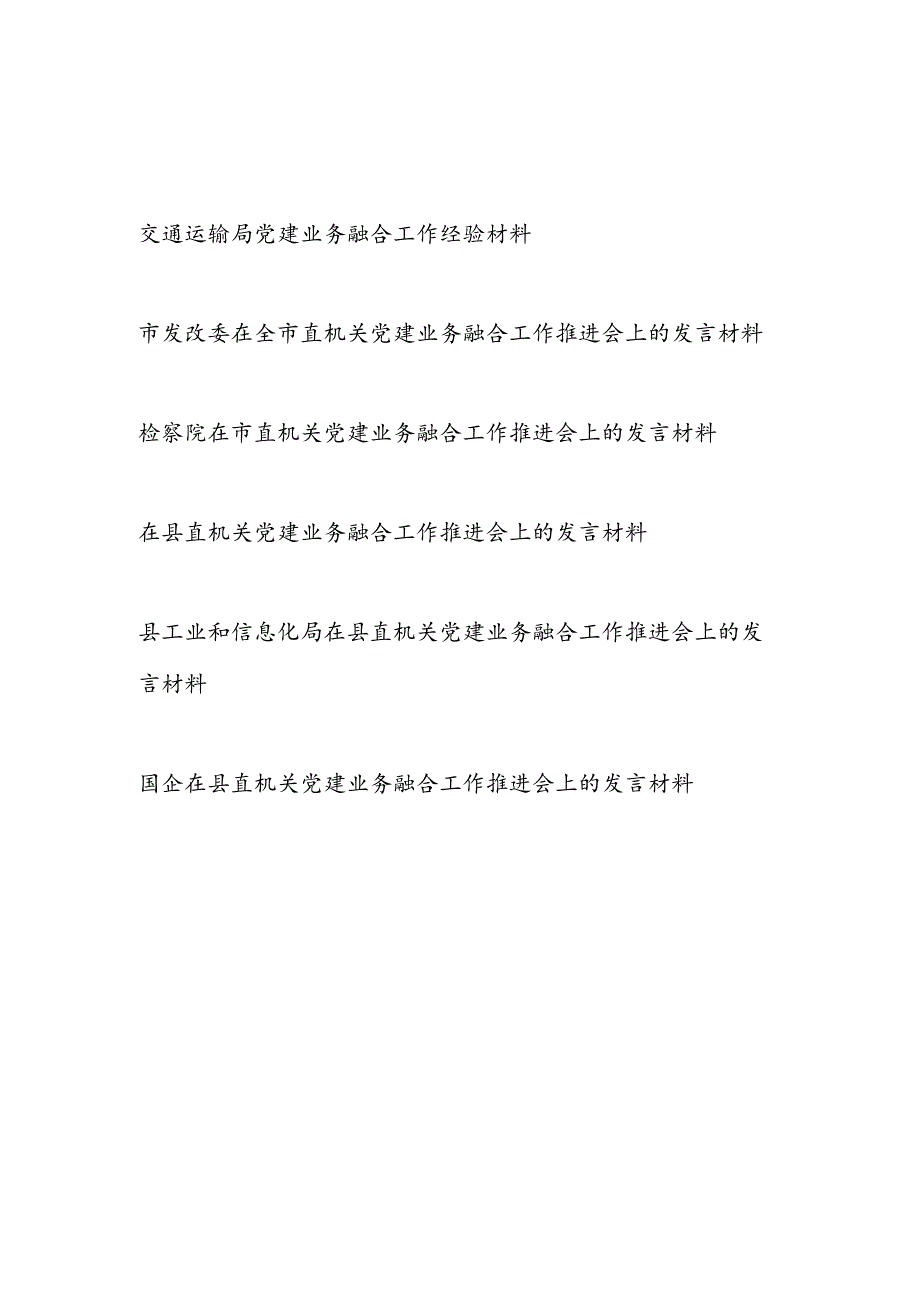 交通运输局党建业务融合工作经验材料

市发改委在全市直机关党建业务融合工作推进会上的发言材料

检察院在市直机关党建业务融合工作推进会上的发言材料

在县直机关党建业务融合工作推进会上的发言材料

县工业和信息化局在县直机关党建业务融合工作推进会上的发言材料

国企在县直机关党建业务融合工作推进会上的发言材料